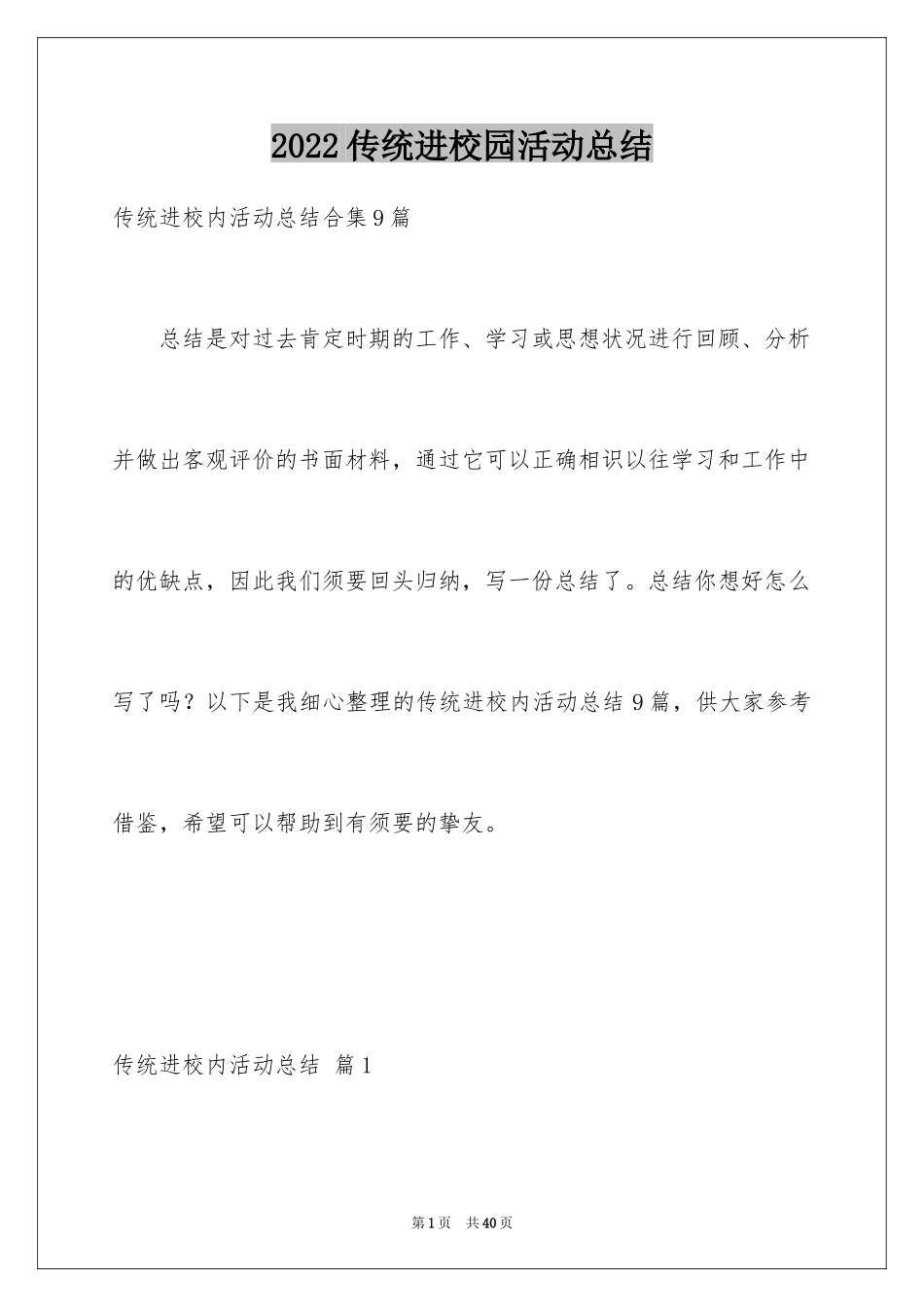 2022 传统进校园活动总结

传统进校内活动总结合集 9 篇

总结是对过去肯定时期的工作、学习或思想状况进行回顾、分析并做出客观评价的书面材料，通过它可以正确相识以往学习和工作中的优缺点，因此我们须要回头归纳，写一份总结了。总结你想好怎么写了吗？以下是我细心整理的传统进校内活动总结 9 篇，供大家参考借鉴，希望可以帮助到有须要的挚友。

传统进校内活动总结 篇 1

第 1 页 共 40 页